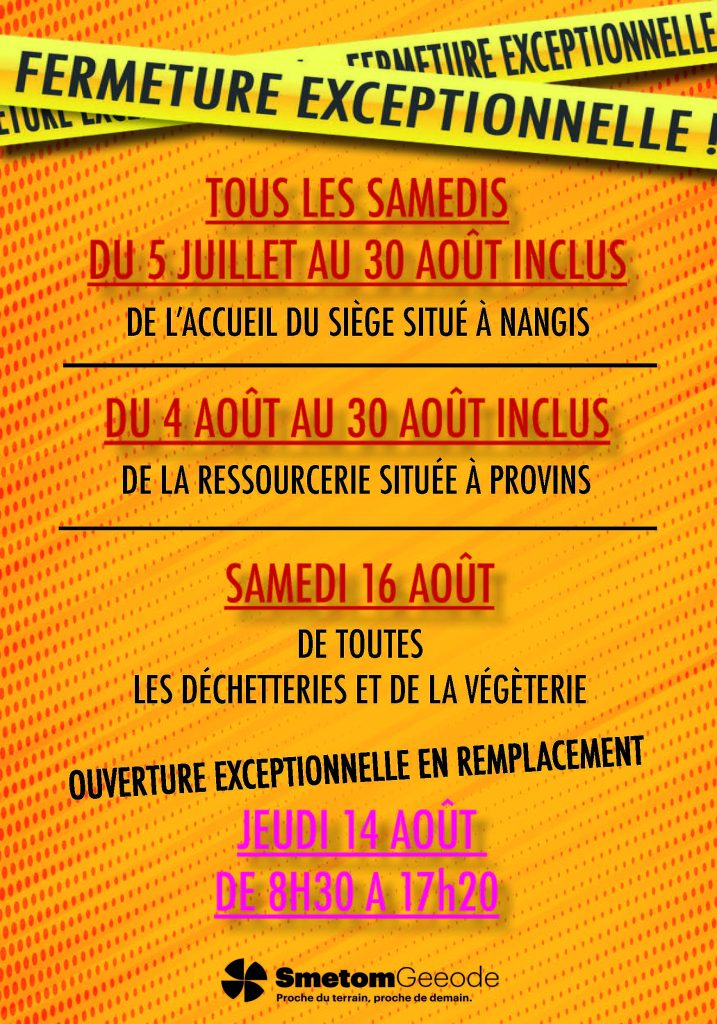 FERMETURE EXCEPTIONNELLE

FERMETURE EXCEPTIONNELLE !

TOUS LES SAMEDIS
DU 5 JUILLET AU 30 AOÛT INCLUS

DE L'ACCUEIL DU SIÈGE SITUÉ À NANGIS

DU 4 AOÛT AU 30 AOÛT INCLUS

DE LA RESSOURCERIE SITUÉE À PROVINS

SAMEDI 16 AOÛT

DE TOUTES
LES DÉCHETTERIES ET DE LA VÉGÈTERIE

OUVERTURE EXCEPTIONNELLE EN REMPLACEMENT

JEUDI 14 AOÛT
DE 8H30 A 17h20

SmetomGeeode
Proche du terrain, proche de demain.